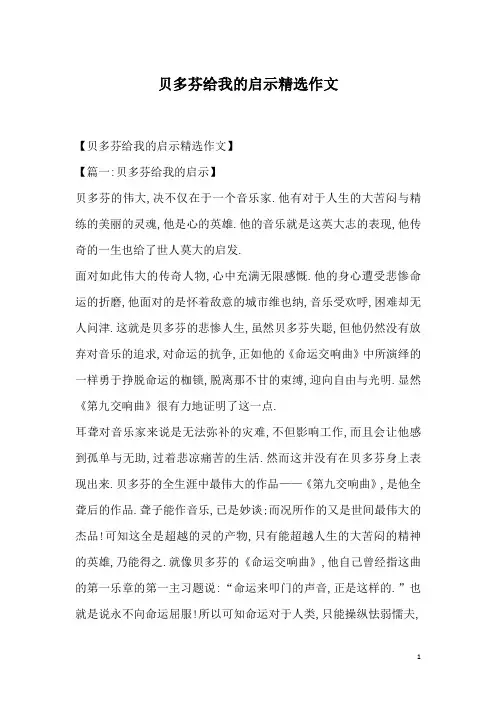 贝多芬给我的启示精选作文

【贝多芬给我的启示精选作文】

【篇一:贝多芬给我的启示】

贝多芬的伟大,决不仅在于一个音乐家.他有对于人生的大苦闷与精练的美丽的灵魂,他是心的英雄.他的音乐就是这英大志的表现,他传奇的一生也给了世人莫大的启发.

面对如此伟大的传奇人物,心中充满无限感慨.他的身心遭受悲惨命运的折磨,他面对的是怀着敌意的城市维也纳,音乐受欢呼,困难却无人问津.这就是贝多芬的悲惨人生,虽然贝多芬失聪,但他仍然没有放弃对音乐的追求,对命运的抗争,正如他的《命运交响曲》中所演绎的一样勇于挣脱命运的枷锁,脱离那不甘的束缚,迎向自由与光明.显然《第九交响曲》很有力地证明了这一点.

耳聋对音乐家来说是无法弥补的灾难,不但影响工作,而且会让他感到孤单与无助,过着悲凉痛苦的生活.然而这并没有在贝多芬身上表现出来.贝多芬的全生涯中最伟大的作品——《第九交响曲》,是他全聋后的作品.聋子能作音乐,已是妙谈;而况所作的又是世间最伟大的杰品!可知这全是超越的灵的产物,只有能超越人生的大苦闷的精神的英雄,乃能得之.就像贝多芬的《命运交响曲》,他自己曾经指这曲的第一乐章的第一主习题说:“命运来叩门的声音,正是这样的.”也就是说永不向命运屈服!所以可知命运对于人类,只能操纵怯弱懦夫,

1